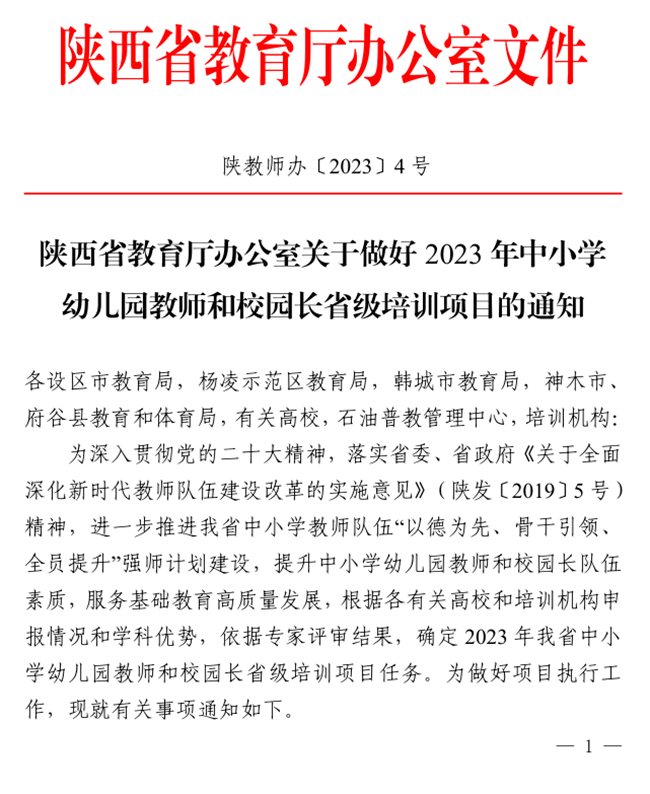 陕西省教育厅办公室文件

陕教师办〔2023〕4号

陕西省教育厅办公室关于做好2023年中小学幼儿园教师和校园长省级培训项目的通知

各设区市教育局，杨凌示范区教育局，韩城市教育局，神木市、府谷县教育和体育局，有关高校，石油普教管理中心，培训机构：

为深入贯彻党的二十大精神，落实省委、省政府《关于全面深化新时代教师队伍建设改革的实施意见》（陕发〔2019〕5号）精神，进一步推进我省中小学教师队伍“以德为先、骨干引领、全员提升”强师计划建设，提升中小学幼儿园教师和校园长队伍素质，服务基础教育高质量发展，根据各有关高校和培训机构申报情况和学科优势，依据专家评审结果，确定2023年我省中小学幼儿园教师和校园长省级培训项目任务。为做好项目执行工作，现就有关事项通知如下。

— 1 —